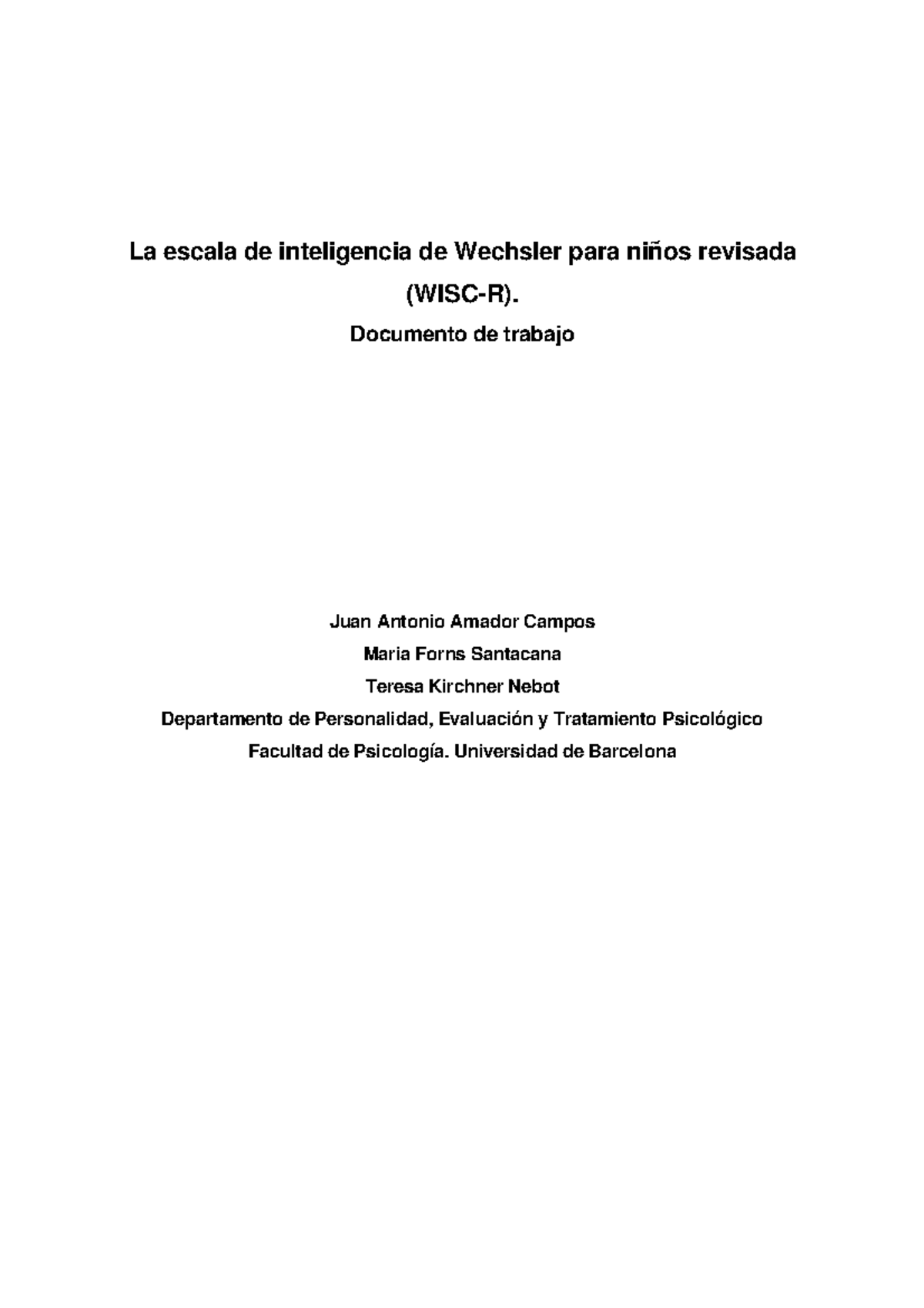 La escala de inteligencia de Wechsler para niños revisada (WISC-R).

Documento de trabajo

Juan Antonio Amador Campos

Maria Forns Santacana

Teresa Kirchner Nebot

Departamento de Personalidad, Evaluación y Tratamiento Psicológico

Facultad de Psicología. Universidad de Barcelona